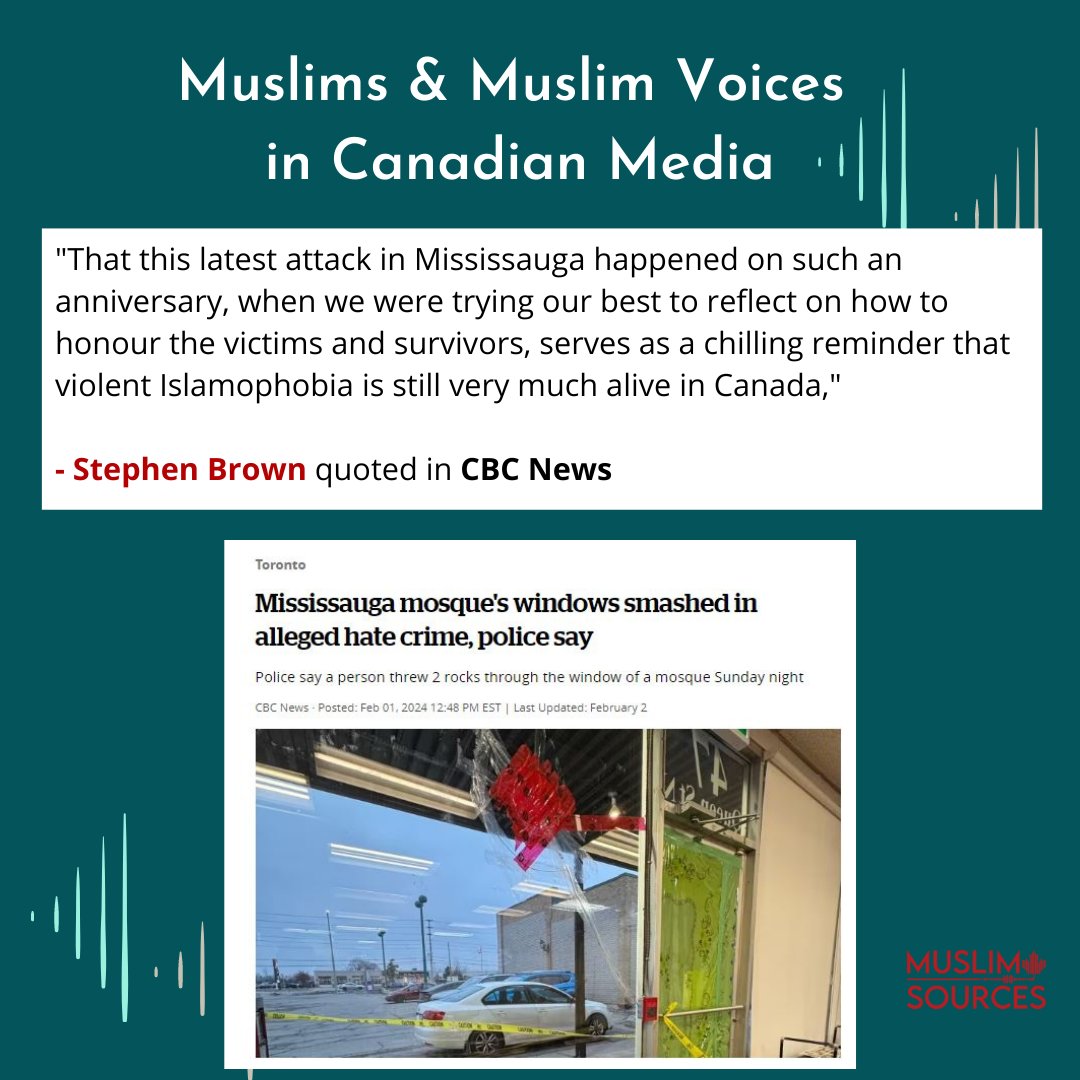 Muslims & Muslim Voices in Canadian Media

"That this latest attack in Mississauga happened on such an anniversary, when we were trying our best to reflect on how to honour the victims and survivors, serves as a chilling reminder that violent Islamophobia is still very much alive in Canada,"

- Stephen Brown quoted in CBC News

Toronto

Mississauga mosque's windows smashed in alleged hate crime, police say

Police say a person threw 2 rocks through the window of a mosque Sunday night

CBC News · Posted: Feb 01, 2024 12:48 PM EST | Last Updated: February 2

MUSLIM SOURCES